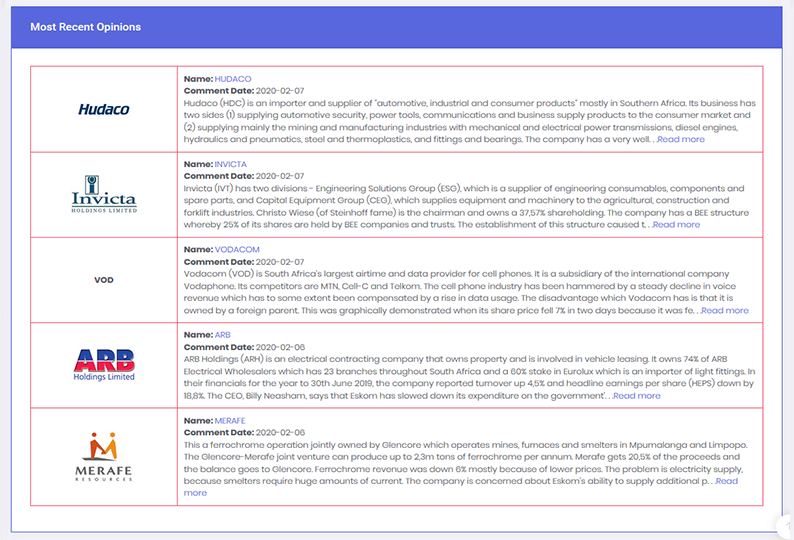 Most Recent Opinions

| | |
|---|---|
| Hudaco | **Name:** HUDACO **Comment Date:** 2020-02-07 Hudaco (HDC) is an importer and supplier of "automotive, industrial and consumer products" mostly in Southern Africa. Its business has two sides (1) supplying automotive security, power tools, communications and business supply products to the consumer market and (2) supplying mainly the mining and manufacturing industries with mechanical and electrical power transmissions, diesel engines, hydraulics and pneumatics, steel and thermoplastics, and fittings and bearings. The company has a very well. . .Read more |
| Invicta HOLDINGS LIMITED | **Name:** INVICTA **Comment Date:** 2020-02-07 Invicta (IVT) has two divisions - Engineering Solutions Group (ESG), which is a supplier of engineering consumables, components and spare parts, and Capital Equipment Group (CEG), which supplies equipment and machinery to the agricultural, construction and forklift industries. Christo Wiese (of Steinhoff fame) is the chairman and owns a 37,57% shareholding. The company has a BEE structure whereby 25% of its shares are held by BEE companies and trusts. The establishment of this structure caused t. . .Read more |
| VOD | **Name:** VODACOM **Comment Date:** 2020-02-07 Vodacom (VOD) is South Africa's largest airtime and data provider for cell phones. It is a subsidiary of the international company Vodaphone. Its competitors are MTN, Cell-C and Telkom. The cell phone industry has been hammered by a steady decline in voice revenue which has to some extent been compensated by a rise in data usage. The disadvantage which Vodacom has is that it is owned by a foreign parent. This was graphically demonstrated when its share price fell 7% in two days because it was fe. . .Read more |
| ARB Holdings Limited | **Name:** ARB **Comment Date:** 2020-02-06 ARB Holdings (ARH) is an electrical contracting company that owns property and is involved in vehicle leasing. It owns 74% of ARB Electrical Wholesalers which has 23 branches throughout South Africa and a 60% stake in Eurolux which is an importer of light fittings. In their financials for the year to 30th June 2019, the company reported turnover up 4,5% and headline earnings per share (HEPS) down by 18,8%. The CEO, Billy Neasham, says that Eskom has slowed down its expenditure on the government'. . .Read more |
| MERAFE RESOURCES | **Name:** MERAFE **Comment Date:** 2020-02-06 This a ferrochrome operation jointly owned by Glencore which operates mines, furnaces and smelters in Mpumalanga and Limpopo. The Glencore-Merafe joint venture can produce up to 2,3m tons of ferrochrome per annum. Merafe gets 20,5% of the proceeds and the balance goes to Glencore. Ferrochrome revenue was down 6% mostly because of lower prices. The problem is electricity supply, because smelters require huge amounts of current. The company is concerned about Eskom's ability to supply additional p. . .Read more |